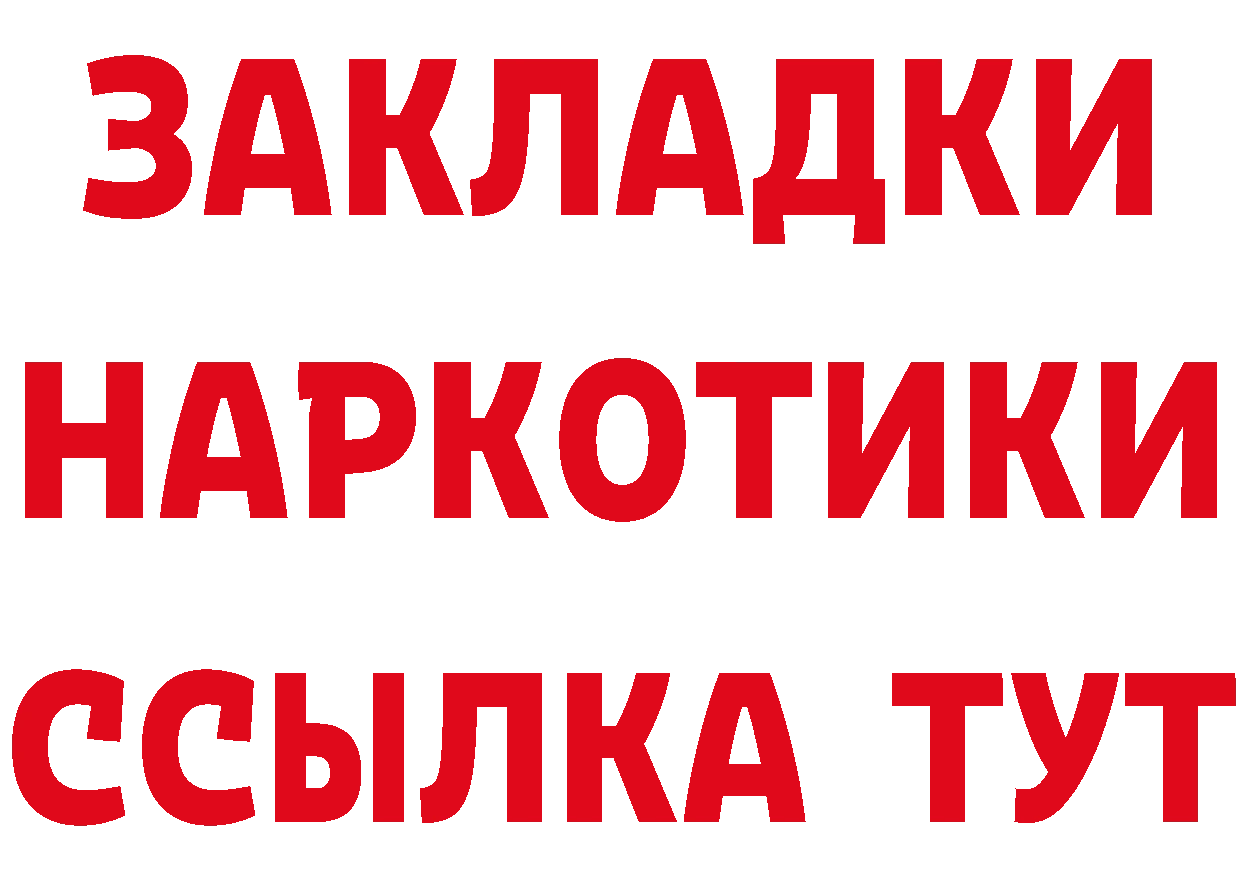 ЗАКЛАДКИ НАРКОТИКИ ССЫЛКА ТУТ